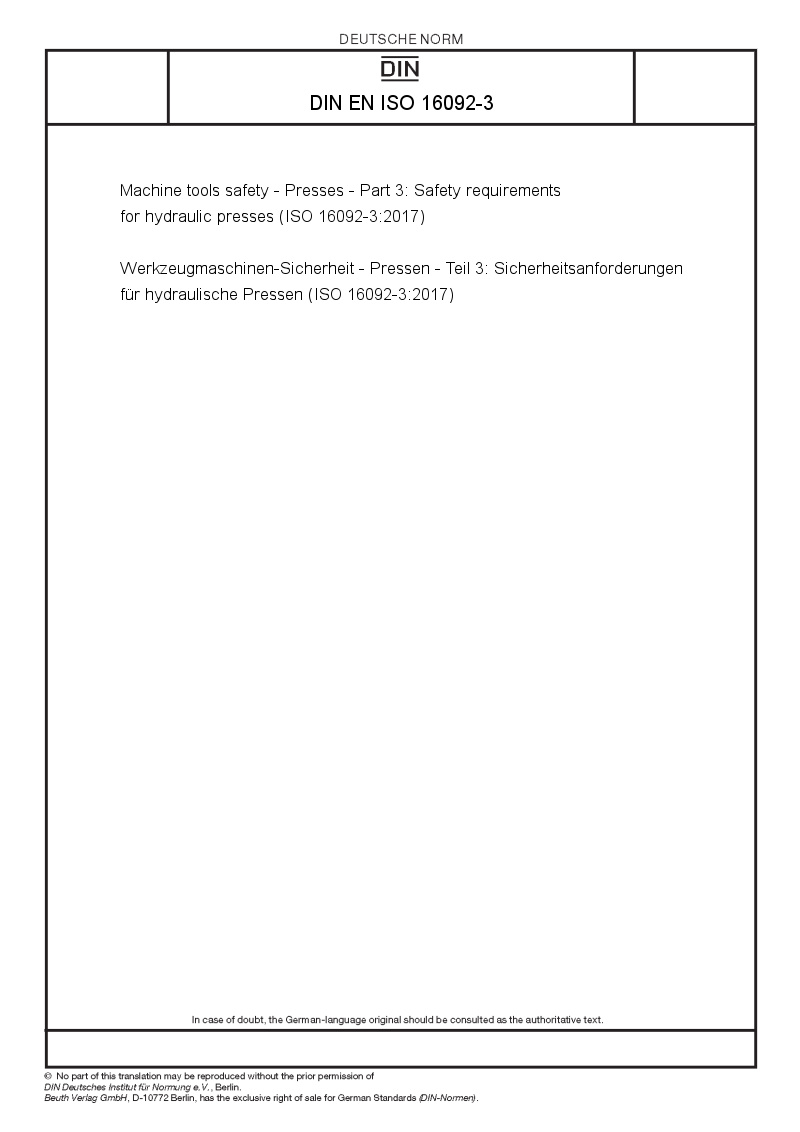 DEUTSCHE NORM

DIN

DIN EN ISO 16092-3

Machine tools safety - Presses - Part 3: Safety requirements for hydraulic presses (ISO 16092-3:2017)

Werkzeugmaschinen-Sicherheit - Pressen - Teil 3: Sicherheitsanforderungen für hydraulische Pressen (ISO 16092-3:2017)

In case of doubt, the German-language original should be consulted as the authoritative text.

© No part of this translation may be reproduced without the prior permission of DIN Deutsches Institut für Normung e.V., Berlin.
Beuth Verlag GmbH, D-10772 Berlin, has the exclusive right of sale for German Standards (DIN-Normen).